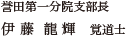 誉田第一分院支部長
伊藤 龍輝 覚道士